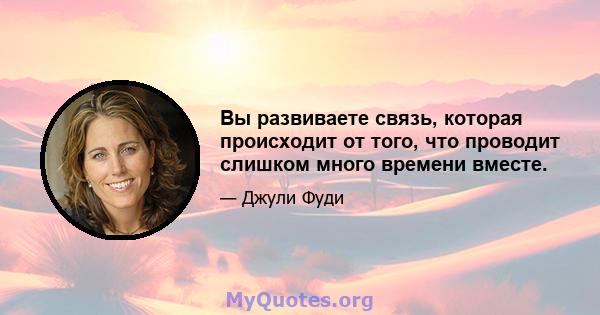 Вы развиваете связь, которая происходит от того, что проводит слишком много времени вместе.

— Джули Фуди

MyQuotes.org